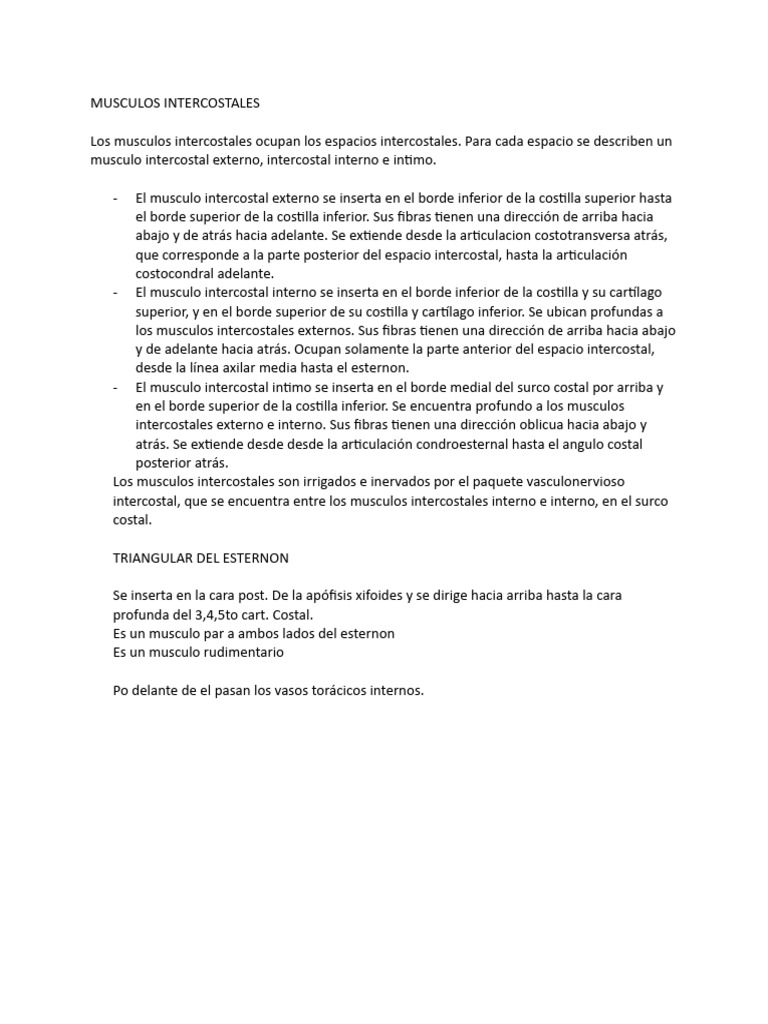 MUSCULOS INTERCOSTALES

Los musculos intercostales ocupan los espacios intercostales. Para cada espacio se describen un musculo intercostal externo, intercostal interno e intimo.

- El musculo intercostal externo se inserta en el borde inferior de la costilla superior hasta el borde superior de la costilla inferior. Sus fibras tienen una dirección de arriba hacia abajo y de atrás hacia adelante. Se extiende desde la articulacion costotransversa atrás, que corresponde a la parte posterior del espacio intercostal, hasta la articulación costocondral adelante.
- El musculo intercostal interno se inserta en el borde inferior de la costilla y su cartílago superior, y en el borde superior de su costilla y cartílago inferior. Se ubican profundas a los musculos intercostales externos. Sus fibras tienen una dirección de arriba hacia abajo y de adelante hacia atrás. Ocupan solamente la parte anterior del espacio intercostal, desde la línea axilar media hasta el esternon.
- El musculo intercostal intimo se inserta en el borde medial del surco costal por arriba y en el borde superior de la costilla inferior. Se encuentra profundo a los musculos intercostales externo e interno. Sus fibras tienen una dirección oblicua hacia abajo y atrás. Se extiende desde desde la articulación condroesternal hasta el angulo costal posterior atrás.

Los musculos intercostales son irrigados e inervados por el paquete vasculonervioso intercostal, que se encuentra entre los musculos intercostales interno e interno, en el surco costal.

TRIANGULAR DEL ESTERNON

Se inserta en la cara post. De la apófisis xifoides y se dirige hacia arriba hasta la cara profunda del 3,4,5to cart. Costal.
Es un musculo par a ambos lados del esternon
Es un musculo rudimentario

Po delante de el pasan los vasos torácicos internos.